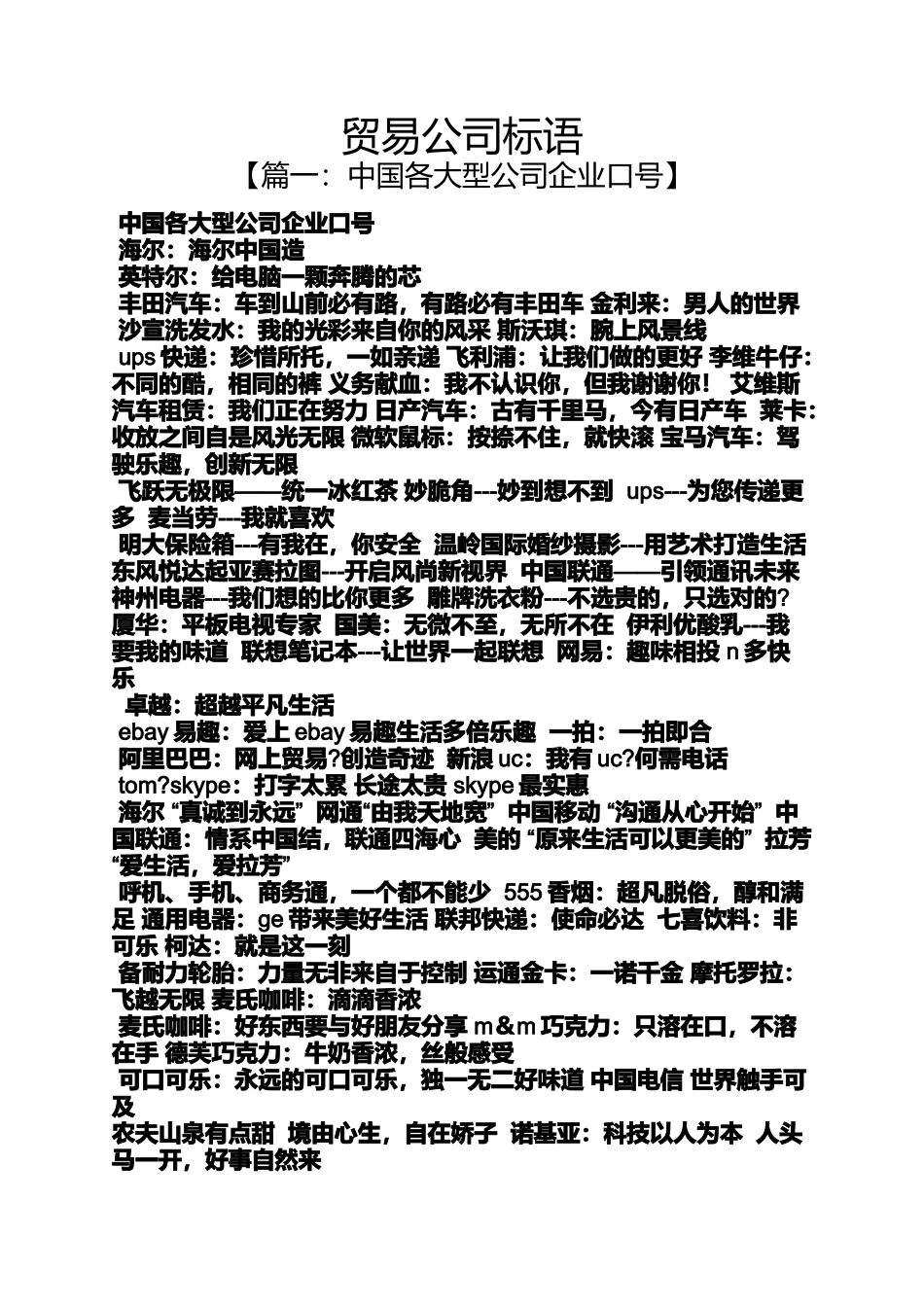 贸易公司标语

【篇一：中国各大型公司企业口号】

中国各大型公司企业口号

海尔：海尔中国造

英特尔：给电脑一颗奔腾的芯

丰田汽车：车到山前必有路，有路必有丰田车 金利来：男人的世界

沙宣洗发水：我的光彩来自你的风采 斯沃琪：腕上风景线

ups 快递：珍惜所托，一如亲递 飞利浦：让我们做的更好 李维牛仔：不同的酷，相同的裤 义务献血：我不认识你，但我谢谢你！ 艾维斯汽车租赁：我们正在努力 日产汽车：古有千里马，今有日产车 莱卡：收放之间自是风光无限 微软鼠标：按捺不住，就快滚 宝马汽车：驾驶乐趣，创新无限

飞跃无极限——统一冰红茶 妙脆角---妙到想不到 ups---为您传递更多 麦当劳---我就喜欢

明大保险箱---有我在，你安全 温岭国际婚纱摄影---用艺术打造生活 东风悦达起亚赛拉图---开启风尚新视界 中国联通——引领通讯未来 神州电器---我们想的比你更多 雕牌洗衣粉---不选贵的，只选对的? 厦华：平板电视专家 国美：无微不至，无所不在 伊利优酸乳---我要我的味道 联想笔记本---让世界一起联想 网易：趣味相投 n 多快乐

卓越：超越平凡生活

ebay 易趣：爱上 ebay 易趣生活多倍乐趣 一拍：一拍即合

阿里巴巴：网上贸易?创造奇迹 新浪 uc：我有 uc?何需电话

tom?skype：打字太累 长途太贵 skype 最实惠

海尔 “真诚到永远” 网通“由我天地宽” 中国移动 “沟通从心开始” 中国联通：情系中国结，联通四海心 美的 “原来生活可以更美的” 拉芳 “爱生活，爱拉芳”

呼机、手机、商务通，一个都不能少 555 香烟：超凡脱俗，醇和满足 通用电器：ge 带来美好生活 联邦快递：使命必达 七喜饮料：非可乐 柯达：就是这一刻

备耐力轮胎：力量无非来自于控制 运通金卡：一诺千金 摩托罗拉：飞越无限 麦氏咖啡：滴滴香浓

麦氏咖啡：好东西要与好朋友分享 m＆m 巧克力：只溶在口，不溶在手 德芙巧克力：牛奶香浓，丝般感受

可口可乐：永远的可口可乐，独一无二好味道 中国电信 世界触手可及

农夫山泉有点甜 境由心生，自在娇子 诺基亚：科技以人为本 人头马一开，好事自然来